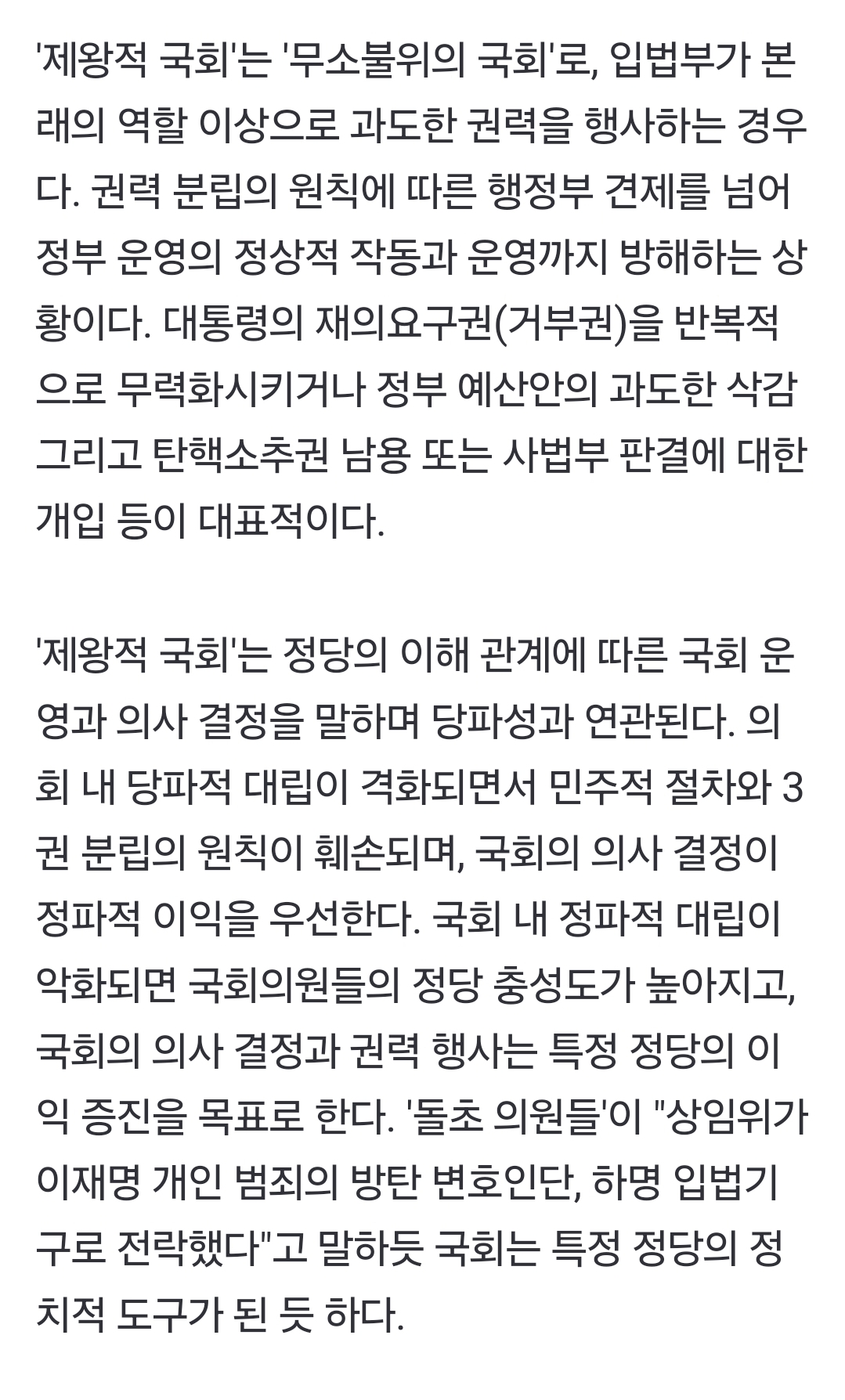 '제왕적 국회'는 '무소불위의 국회'로, 입법부가 본래의 역할 이상으로 과도한 권력을 행사하는 경우다. 권력 분립의 원칙에 따른 행정부 견제를 넘어 정부 운영의 정상적 작동과 운영까지 방해하는 상황이다. 대통령의 재의요구권(거부권)을 반복적으로 무력화시키거나 정부 예산안의 과도한 삭감 그리고 탄핵소추권 남용 또는 사법부 판결에 대한 개입 등이 대표적이다.

'제왕적 국회'는 정당의 이해 관계에 따른 국회 운영과 의사 결정을 말하며 당파성과 연관된다. 의회 내 당파적 대립이 격화되면서 민주적 절차와 3권 분립의 원칙이 훼손되며, 국회의 의사 결정이 정파적 이익을 우선한다. 국회 내 정파적 대립이 악화되면 국회의원들의 정당 충성도가 높아지고, 국회의 의사 결정과 권력 행사는 특정 정당의 이익 증진을 목표로 한다. '돌초 의원들'이 "상임위가 이재명 개인 범죄의 방탄 변호인단, 하명 입법기구로 전락했다"고 말하듯 국회는 특정 정당의 정치적 도구가 된 듯 하다.